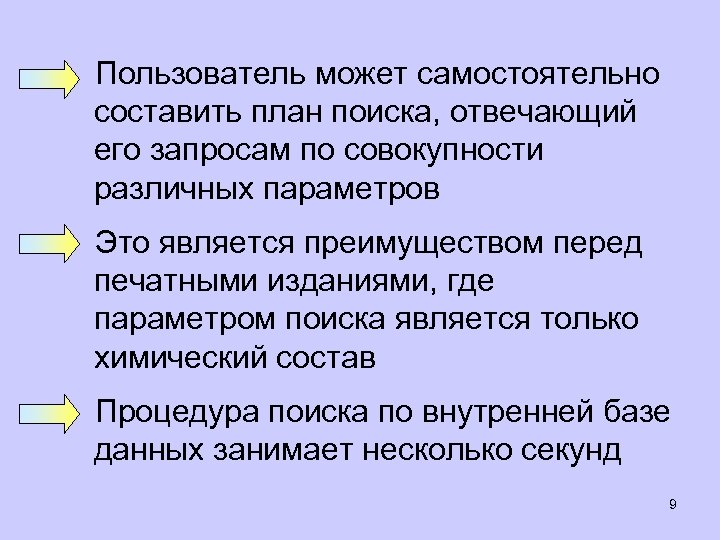 Пользователь может самостоятельно составить план поиска, отвечающий его запросам по совокупности различных параметров

Это является преимуществом перед печатными изданиями, где параметром поиска является только химический состав

Процедура поиска по внутренней базе данных занимает несколько секунд

9